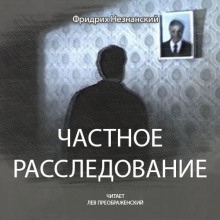 Фридрих Незнанский

ЧАСТНОЕ РАССЛЕДОВАНИЕ

ЧИТАЕТ
ЛЕВ ПРЕОБРАЖЕНСКИЙ